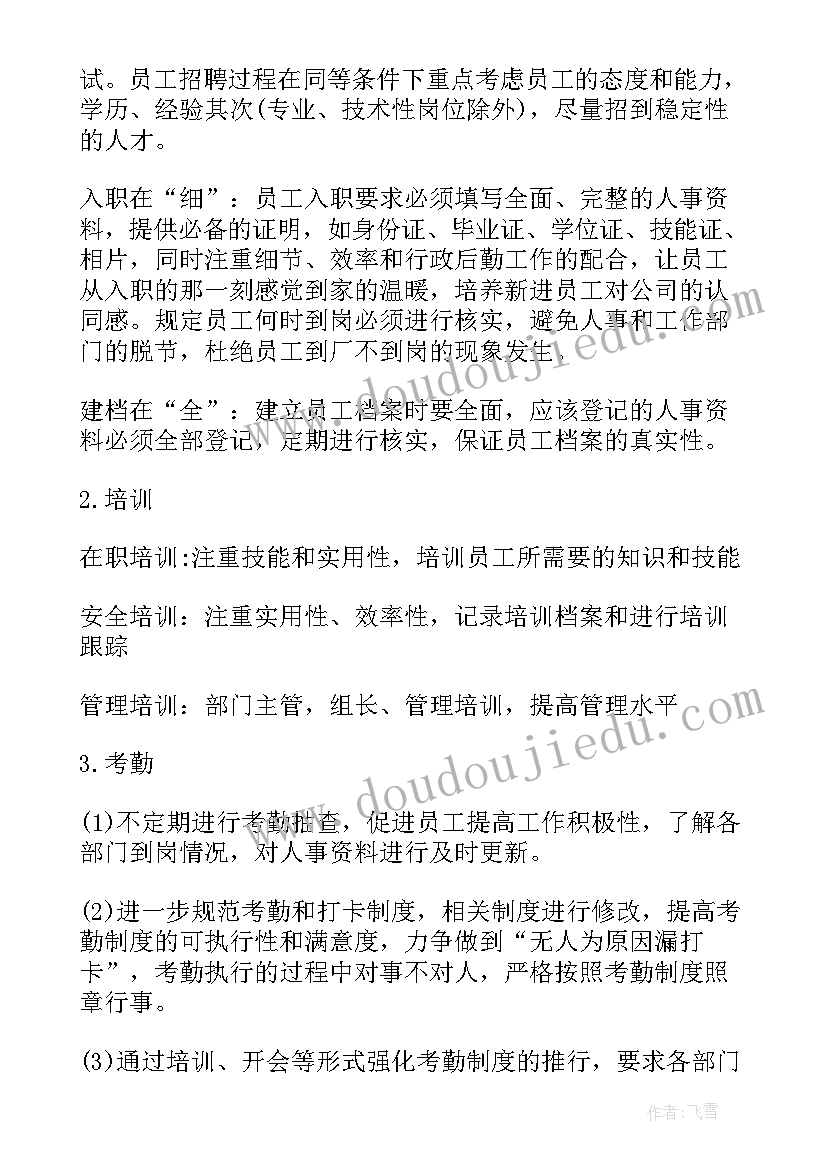 试。员工招聘过程在同等条件下重点考虑员工的态度和能力，学历、经验其次(专业、技术性岗位除外)，尽量招到稳定性的人才。

入职在“细”：员工入职要求必须填写全面、完整的人事资料，提供必备的证明，如身份证、毕业证、学位证、技能证、相片，同时注重细节、效率和行政后勤工作的配合，让员工从入职的那一刻感觉到家的温暖，培养新进员工对公司的认同感。规定员工何时到岗必须进行核实，避免人事和工作部门的脱节，杜绝员工到厂不到岗的现象发生。

建档在“全”：建立员工档案时要全面，应该登记的人事资料必须全部登记，定期进行核实，保证员工档案的真实性。

2.培训

在职培训:注重技能和实用性，培训员工所需要的知识和技能

安全培训：注重实用性、效率性，记录培训档案和进行培训跟踪

管理培训：部门主管，组长、管理培训，提高管理水平

3.考勤

(1)不定期进行考勤抽查，促进员工提高工作积极性，了解各部门到岗情况，对人事资料进行及时更新。

(2)进一步规范考勤和打卡制度，相关制度进行修改，提高考勤制度的可执行性和满意度，力争做到“无人为原因漏打卡”，考勤执行的过程中对事不对人，严格按照考勤制度照章行事。

(3)通过培训、开会等形式强化考勤制度的推行，要求各部门

www.doudoujiedu.com

www.doudoujiedu.com

作者:飞雪